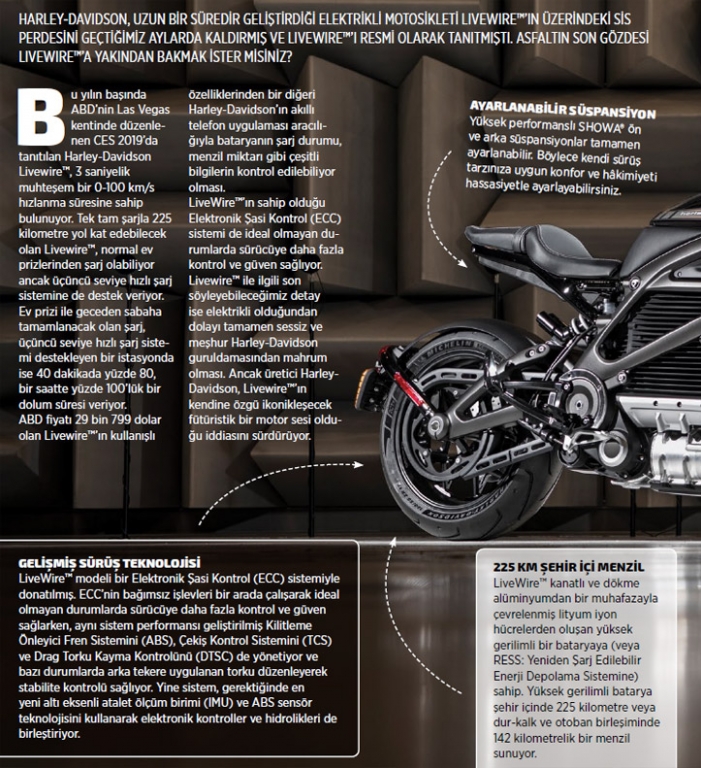 HARLEY-DAVIDSON, UZUN BİR SÜREDİR GELİŞTİRDİĞİ ELEKTRİKLİ MOTOSİKLETİ LIVEWIRE™'IN ÜZERİNDEKİ SİS PERDESİNİ GEÇTİĞİMİZ AYLARDA KALDIRMIŞ VE LIVEWIRE™'I RESMİ OLARAK TANITMIŞTI. ASFALTIN SON GÖZDESİ LIVEWIRE™'A YAKINDAN BAKMAK İSTER MİSİNİZ?

Bu yılın başında ABD'nin Las Vegas kentinde düzenlenen CES 2019'da tanıtılan Harley-Davidson Livewire™, 3 saniyelik muhteşem bir 0-100 km/s hızlanma süresine sahip bulunuyor. Tek tam şarjla 225 kilometre yol kat edebilecek olan Livewire™, normal ev prizlerinden şarj olabiliyor ancak üçüncü seviye hızlı şarj sistemine de destek veriyor. Ev prizi ile geceden sabaha tamamlanacak olan şarj, üçüncü seviye hızlı şarj sistemi destekleyen bir istasyonda ise 40 dakikada yüzde 80, bir saatte yüzde 100'lük bir dolum süresi veriyor. ABD fiyatı 29 bin 799 dolar olan Livewire™'ın kullanışlı özelliklerinden bir diğeri Harley-Davidson'ın akıllı telefon uygulaması aracılığıyla bataryanın şarj durumu, menzil miktarı gibi çeşitli bilgilerin kontrol edilebiliyor olması.
LiveWire™'ın sahip olduğu Elektronik Şasi Kontrol (ECC) sistemi de ideal olmayan durumlarda sürücüye daha fazla kontrol ve güven sağlıyor. Livewire™ ile ilgili son söyleyebileceğimiz detay ise elektrikli olduğundan dolayı tamamen sessiz ve meşhur Harley-Davidson guruldamasından mahrum olması. Ancak üretici Harley-Davidson, Livewire™'ın kendine özgü ikonikleşecek fütüristik bir motor sesi olduğu iddiasını sürdürüyor.

AYARLANABİLİR SÜSPANSİYON
Yüksek performanslı SHOWA® ön ve arka süspansiyonlar tamamen ayarlanabilir. Böylece kendi sürüş tarzınıza uygun konfor ve hâkimiyeti hassasiyetle ayarlayabilirsiniz.

GELİŞMİŞ SÜRÜŞ TEKNOLOJİSİ
LiveWire™ modeli bir Elektronik Şasi Kontrol (ECC) sistemiyle donatılmış. ECC'nin bağımsız işlevleri bir arada çalışarak ideal olmayan durumlarda sürücüye daha fazla kontrol ve güven sağlarken, aynı sistem performansı geliştirilmiş Kilitleme Önleyici Fren Sistemini (ABS), Çekiş Kontrol Sistemini (TCS) ve Drag Torku Kayma Kontrolünü (DTSC) de yönetiyor ve bazı durumlarda arka tekere uygulanan torku düzenleyerek stabilite kontrolü sağlıyor. Yine sistem, gerektiğinde en yeni altı eksenli atalet ölçüm birimi (IMU) ve ABS sensör teknolojisini kullanarak elektronik kontroller ve hidrolikleri de birleştiriyor.

225 KM ŞEHİR İÇİ MENZİL
LiveWire™ kanatlı ve dökme alüminyumdan bir muhafazayla çevrelenmiş lityum iyon hücrelerden oluşan yüksek gerilimli bir bataryaya (veya RESS: Yeniden Şarj Edilebilir Enerji Depolama Sistemine) sahip. Yüksek gerilimli batarya şehir içinde 225 kilometre veya dur-kalk ve otoban birleşiminde 142 kilometrelik bir menzil sunuyor.